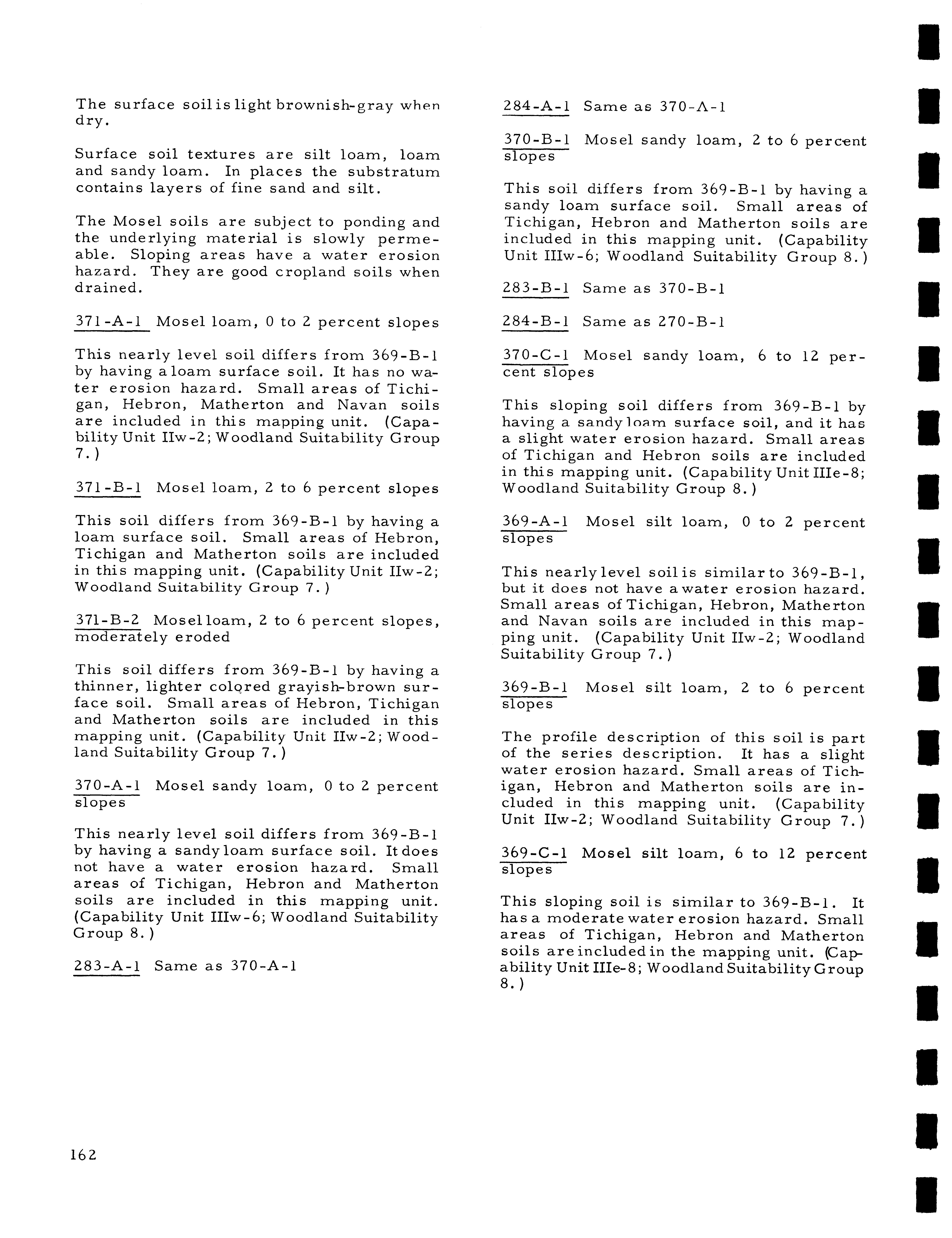 The surface soil is light brownish-gray when dry.

Surface soil textures are silt loam, loam and sandy loam. In places the substratum contains layers of fine sand and silt.

The Mosel soils are subject to ponding and the underlying material is slowly permeable. Sloping areas have a water erosion hazard. They are good cropland soils when drained.

371-A-1 Mosel loam, 0 to 2 percent slopes

This nearly level soil differs from 369-B-1 by having a loam surface soil. It has no water erosion hazard. Small areas of Tichigan, Hebron, Matherton and Navan soils are included in this mapping unit. (Capability Unit IIw-2; Woodland Suitability Group 7.)

371-B-1 Mosel loam, 2 to 6 percent slopes

This soil differs from 369-B-1 by having a loam surface soil. Small areas of Hebron, Tichigan and Matherton soils are included in this mapping unit. (Capability Unit IIw-2; Woodland Suitability Group 7.)

371-B-2 Mosel loam, 2 to 6 percent slopes, moderately eroded

This soil differs from 369-B-1 by having a thinner, lighter colored grayish-brown surface soil. Small areas of Hebron, Tichigan and Matherton soils are included in this mapping unit. (Capability Unit IIw-2; Woodland Suitability Group 7.)

370-A-1 Mosel sandy loam, 0 to 2 percent slopes

This nearly level soil differs from 369-B-1 by having a sandy loam surface soil. It does not have a water erosion hazard. Small areas of Tichigan, Hebron and Matherton soils are included in this mapping unit. (Capability Unit IIIw-6; Woodland Suitability Group 8.)

283-A-1 Same as 370-A-1

284-A-1 Same as 370-A-1

370-B-1 Mosel sandy loam, 2 to 6 percent slopes

This soil differs from 369-B-1 by having a sandy loam surface soil. Small areas of Tichigan, Hebron and Matherton soils are included in this mapping unit. (Capability Unit IIIw-6; Woodland Suitability Group 8.)

283-B-1 Same as 370-B-1

284-B-1 Same as 270-B-1

370-C-1 Mosel sandy loam, 6 to 12 percent slopes

This sloping soil differs from 369-B-1 by having a sandy loam surface soil, and it has a slight water erosion hazard. Small areas of Tichigan and Hebron soils are included in this mapping unit. (Capability Unit IIIe-8; Woodland Suitability Group 8.)

369-A-1 Mosel silt loam, 0 to 2 percent slopes

This nearly level soil is similar to 369-B-1, but it does not have a water erosion hazard. Small areas of Tichigan, Hebron, Matherton and Navan soils are included in this mapping unit. (Capability Unit IIw-2; Woodland Suitability Group 7.)

369-B-1 Mosel silt loam, 2 to 6 percent slopes

The profile description of this soil is part of the series description. It has a slight water erosion hazard. Small areas of Tichigan, Hebron and Matherton soils are included in this mapping unit. (Capability Unit IIw-2; Woodland Suitability Group 7.)

369-C-1 Mosel silt loam, 6 to 12 percent slopes

This sloping soil is similar to 369-B-1. It has a moderate water erosion hazard. Small areas of Tichigan, Hebron and Matherton soils are included in the mapping unit. (Capability Unit IIIe-8; Woodland Suitability Group 8.)

162